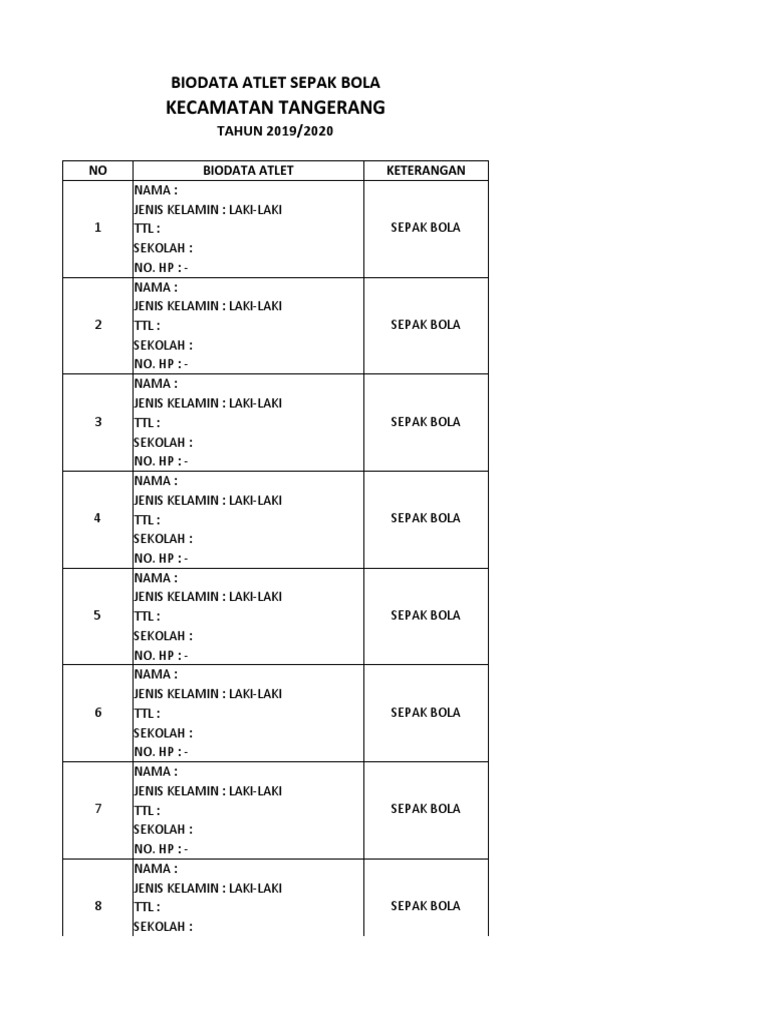 BIODATA ATLET SEPAK BOLA
KECAMATAN TANGERANG
TAHUN 2019/2020

| NO | BIODATA ATLET | KETERANGAN |
|---|---|---|
| 1 | NAMA : JENIS KELAMIN : LAKI-LAKI TTL : SEKOLAH : NO. HP : - | SEPAK BOLA |
| 2 | NAMA : JENIS KELAMIN : LAKI-LAKI TTL : SEKOLAH : NO. HP : - | SEPAK BOLA |
| 3 | NAMA : JENIS KELAMIN : LAKI-LAKI TTL : SEKOLAH : NO. HP : - | SEPAK BOLA |
| 4 | NAMA : JENIS KELAMIN : LAKI-LAKI TTL : SEKOLAH : NO. HP : - | SEPAK BOLA |
| 5 | NAMA : JENIS KELAMIN : LAKI-LAKI TTL : SEKOLAH : NO. HP : - | SEPAK BOLA |
| 6 | NAMA : JENIS KELAMIN : LAKI-LAKI TTL : SEKOLAH : NO. HP : - | SEPAK BOLA |
| 7 | NAMA : JENIS KELAMIN : LAKI-LAKI TTL : SEKOLAH : NO. HP : - | SEPAK BOLA |
| 8 | NAMA : JENIS KELAMIN : LAKI-LAKI TTL : SEKOLAH : | SEPAK BOLA |